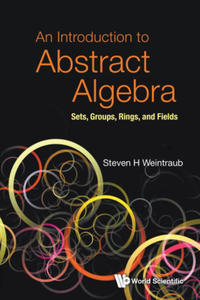 An Introduction to
Abstract
Algebra

Sets, Groups, Rings, and Fields

Steven H Weintraub

World Scientific